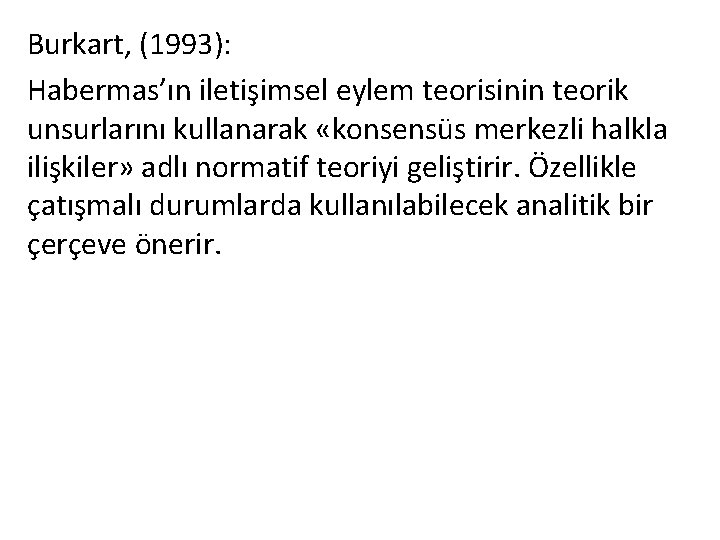 Burkart, (1993):

Habermas'ın iletişimsel eylem teorisinin teorik unsurlarını kullanarak «konsensüs merkezli halkla ilişkiler» adlı normatif teoriyi geliştirir. Özellikle çatışmalı durumlarda kullanılabilecek analitik bir çerçeve önerir.